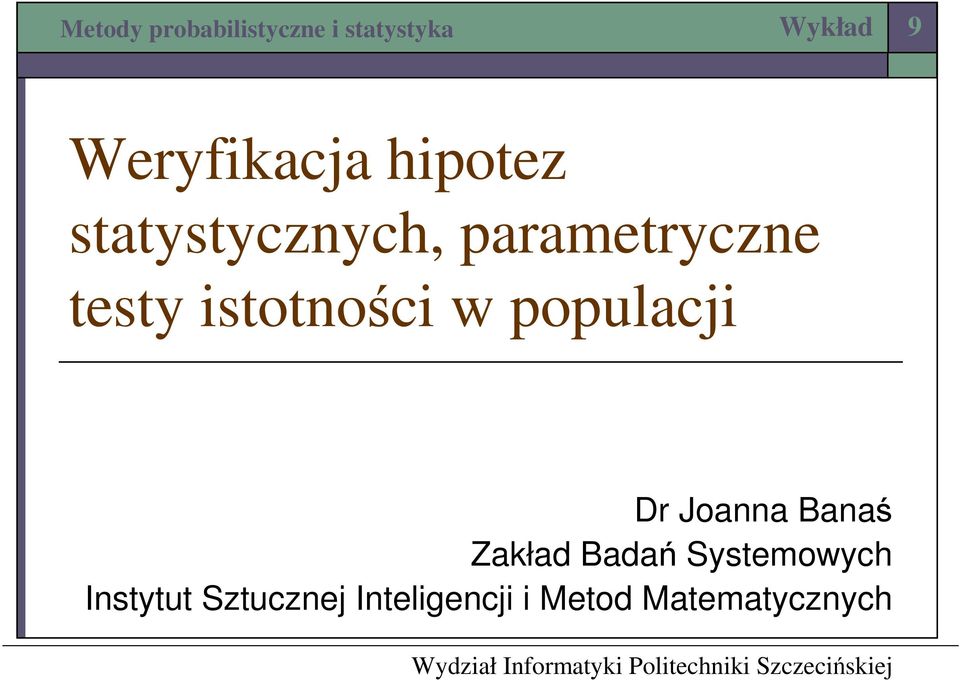 Metody probabilistyczne i statystyka

Wykład 9

Weryfikacja hipotez statystycznych, parametryczne testy istotności w populacji

Dr Joanna Banaś
Zakład Badań Systemowych
Instytut Sztucznej Inteligencji i Metod Matematycznych

Wydział Informatyki Politechniki Szczecińskiej